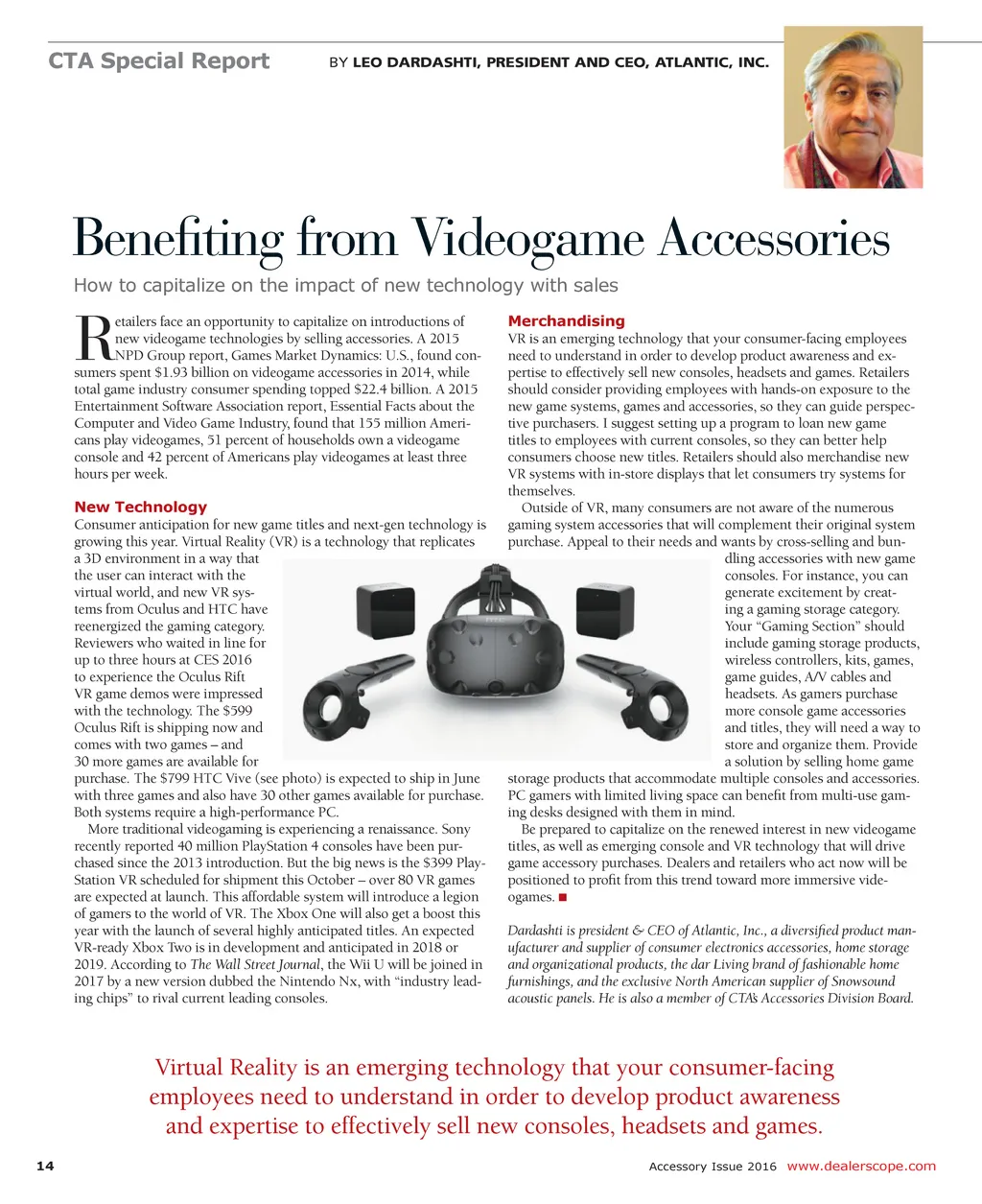 CTA Special Report BY LEO DARDASHTI, PRESIDENT AND CEO, ATLANTIC, INC.

Benefiting from Videogame Accessories

How to capitalize on the impact of new technology with sales

Retailers face an opportunity to capitalize on introductions of new videogame technologies by selling accessories. A 2015 NPD Group report, Games Market Dynamics: U.S., found consumers spent $1.93 billion on videogame accessories in 2014, while total game industry consumer spending topped $22.4 billion. A 2015 Entertainment Software Association report, Essential Facts about the Computer and Video Game Industry, found that 155 million Americans play videogames, 51 percent of households own a videogame console and 42 percent of Americans play videogames at least three hours per week.

New Technology

Consumer anticipation for new game titles and next-gen technology is growing this year. Virtual Reality (VR) is a technology that replicates a 3D environment in a way that the user can interact with the virtual world, and new VR systems from Oculus and HTC have reenergized the gaming category. Reviewers who waited in line for up to three hours at CES 2016 to experience the Oculus Rift VR game demos were impressed with the technology. The $599 Oculus Rift is shipping now and comes with two games – and 30 more games are available for purchase. The $799 HTC Vive (see photo) is expected to ship in June with three games and also have 30 other games available for purchase. Both systems require a high-performance PC.

More traditional videogaming is experiencing a renaissance. Sony recently reported 40 million PlayStation 4 consoles have been purchased since the 2013 introduction. But the big news is the $399 PlayStation VR scheduled for shipment this October – over 80 VR games are expected at launch. This affordable system will introduce a legion of gamers to the world of VR. The Xbox One will also get a boost this year with the launch of several highly anticipated titles. An expected VR-ready Xbox Two is in development and anticipated in 2018 or 2019. According to The Wall Street Journal, the Wii U will be joined in 2017 by a new version dubbed the Nintendo Nx, with "industry leading chips" to rival current leading consoles.

Merchandising

VR is an emerging technology that your consumer-facing employees need to understand in order to develop product awareness and expertise to effectively sell new consoles, headsets and games. Retailers should consider providing employees with hands-on exposure to the new game systems, games and accessories, so they can guide perspective purchasers. I suggest setting up a program to loan new game titles to employees with current consoles, so they can better help consumers choose new titles. Retailers should also merchandise new VR systems with in-store displays that let consumers try systems for themselves.

Outside of VR, many consumers are not aware of the numerous gaming system accessories that will complement their original system purchase. Appeal to their needs and wants by cross-selling and bundling accessories with new game consoles. For instance, you can generate excitement by creating a gaming storage category. Your "Gaming Section" should include gaming storage products, wireless controllers, kits, games, game guides, A/V cables and headsets. As gamers purchase more console game accessories and titles, they will need a way to store and organize them. Provide a solution by selling home game storage products that accommodate multiple consoles and accessories. PC gamers with limited living space can benefit from multi-use gaming desks designed with them in mind.

Be prepared to capitalize on the renewed interest in new videogame titles, as well as emerging console and VR technology that will drive game accessory purchases. Dealers and retailers who act now will be positioned to profit from this trend toward more immersive videogames. ■

Dardashti is president & CEO of Atlantic, Inc., a diversified product manufacturer and supplier of consumer electronics accessories, home storage and organizational products, the dar Living brand of fashionable home furnishings, and the exclusive North American supplier of Snowsound acoustic panels. He is also a member of CTA's Accessories Division Board.

Virtual Reality is an emerging technology that your consumer-facing employees need to understand in order to develop product awareness and expertise to effectively sell new consoles, headsets and games.

14 Accessory Issue 2016 www.dealerscope.com